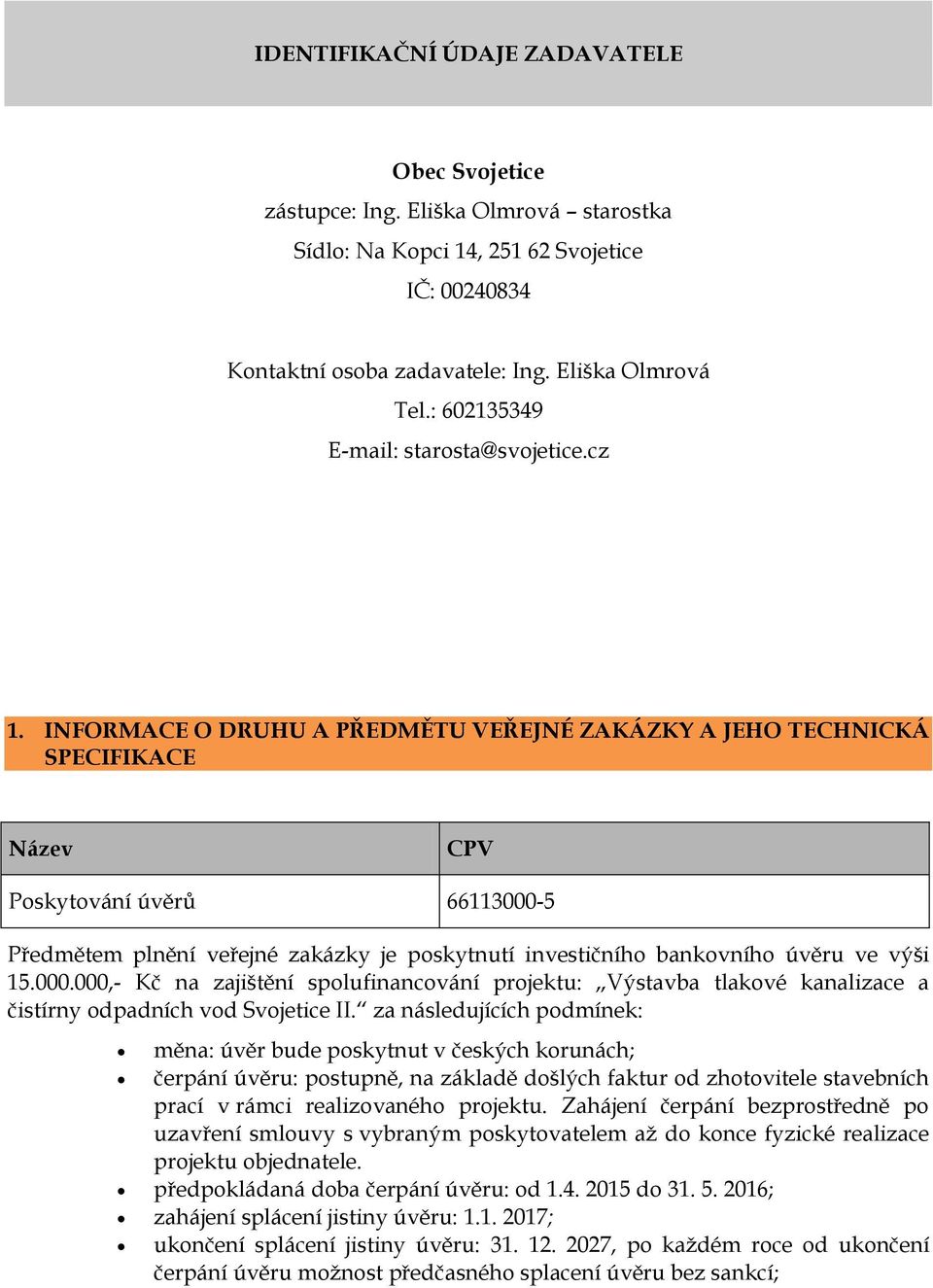 IDENTIFIKAČNÍ ÚDAJE ZADAVATELE

Obec Svojetice
zástupce: Ing. Eliška Olmrová – starostka
Sídlo: Na Kopci 14, 251 62 Svojetice
IČ: 00240834

Kontaktní osoba zadavatele: Ing. Eliška Olmrová
Tel.: 602135349
E-mail: starosta@svojetice.cz

1. INFORMACE O DRUHU A PŘEDMĚTU VEŘEJNÉ ZAKÁZKY A JEHO TECHNICKÁ SPECIFIKACE

| Název | CPV |
|---|---|
| Poskytování úvěrů | 66113000-5 |

Předmětem plnění veřejné zakázky je poskytnutí investičního bankovního úvěru ve výši 15.000.000,- Kč na zajištění spolufinancování projektu: „Výstavba tlakové kanalizace a čistírny odpadních vod Svojetice II.“ za následujících podmínek:

• měna: úvěr bude poskytnut v českých korunách;
• čerpání úvěru: postupně, na základě došlých faktur od zhotovitele stavebních prací v rámci realizovaného projektu. Zahájení čerpání bezprostředně po uzavření smlouvy s vybraným poskytovatelem až do konce fyzické realizace projektu objednatele.
• předpokládaná doba čerpání úvěru: od 1.4. 2015 do 31. 5. 2016;
• zahájení splácení jistiny úvěru: 1.1. 2017;
• ukončení splácení jistiny úvěru: 31. 12. 2027, po každém roce od ukončení čerpání úvěru možnost předčasného splacení úvěru bez sankcí;